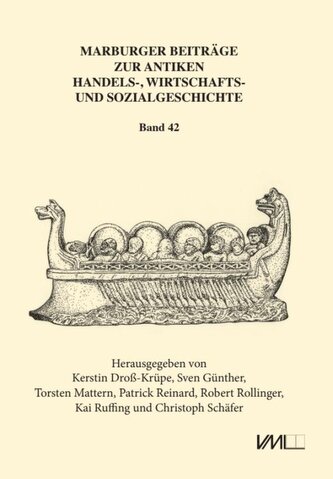 MARBURGER BEITRÄGE ZUR ANTIKEN HANDELS-, WIRTSCHAFTS- UND SOZIALGESCHICHTE

Band 42

Herausgegeben von
Kerstin Droß-Krüpe, Sven Günther,
Torsten Mattern, Patrick Reinard, Robert Rollinger,
Kai Ruffing und Christoph Schäfer

VML